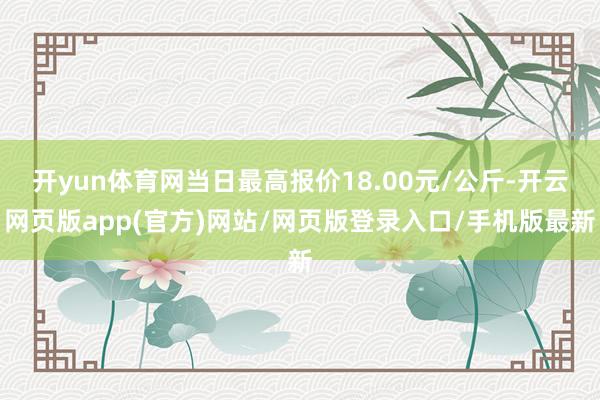 开yun体育网当日最高报价18.00元/公斤-开云网页版app(官方)网站/网页版登录入口/手机版最新新